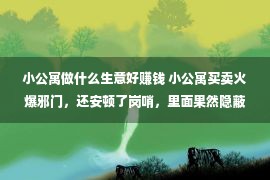 小公寓做什么生意好赚钱 小公寓买卖火爆邪门，还安顿了岗哨，里面果然隐蔽